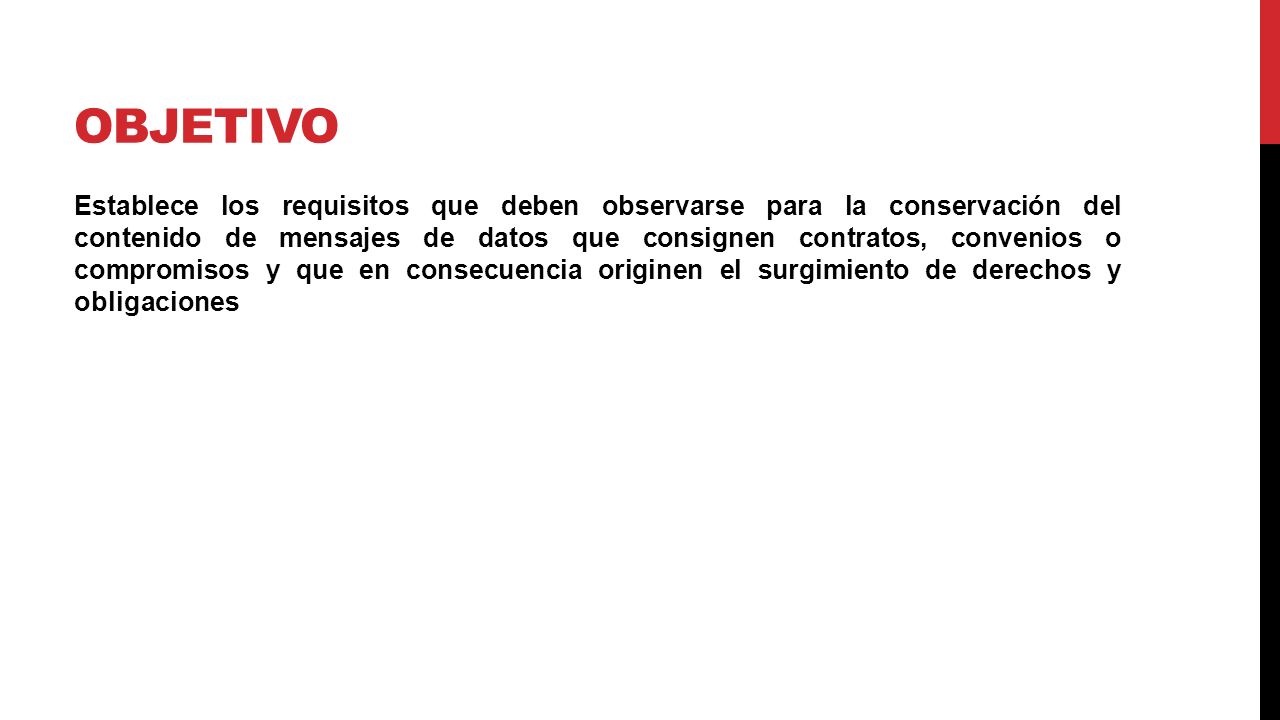 OBJETIVO

Establece los requisitos que deben observarse para la conservación del contenido de mensajes de datos que consignen contratos, convenios o compromisos y que en consecuencia originen el surgimiento de derechos y obligaciones